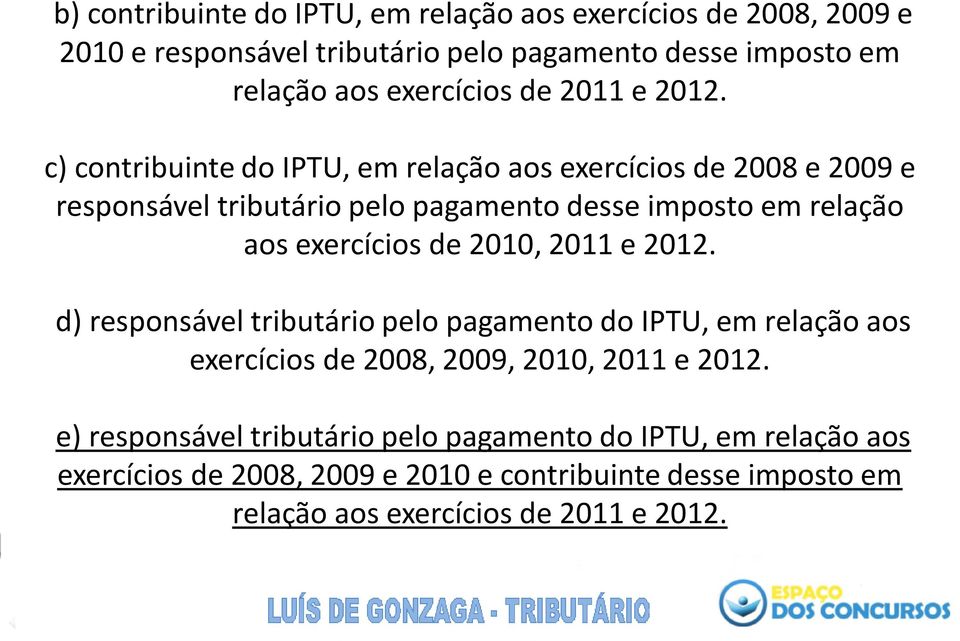 b) contribuinte do IPTU, em relação aos exercícios de 2008, 2009 e 2010 e responsável tributário pelo pagamento desse imposto em relação aos exercícios de 2011 e 2012.

c) contribuinte do IPTU, em relação aos exercícios de 2008 e 2009 e responsável tributário pelo pagamento desse imposto em relação aos exercícios de 2010, 2011 e 2012.

d) responsável tributário pelo pagamento do IPTU, em relação aos exercícios de 2008, 2009, 2010, 2011 e 2012.

e) responsável tributário pelo pagamento do IPTU, em relação aos exercícios de 2008, 2009 e 2010 e contribuinte desse imposto em relação aos exercícios de 2011 e 2012.

LUÍS DE GONZAGA - TRIBUTÁRIO

ESPAÇO DOS CONCURSOS